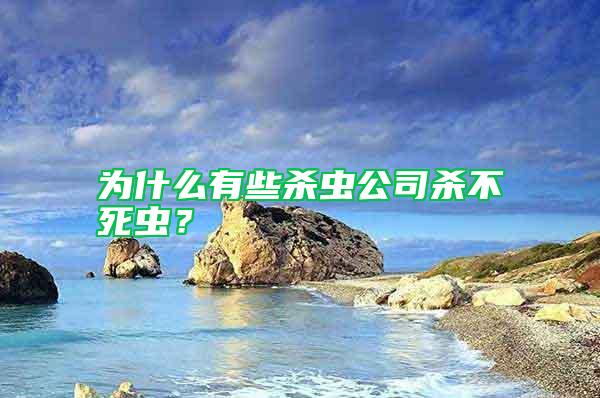 为什么有些杀虫公司杀不死虫？